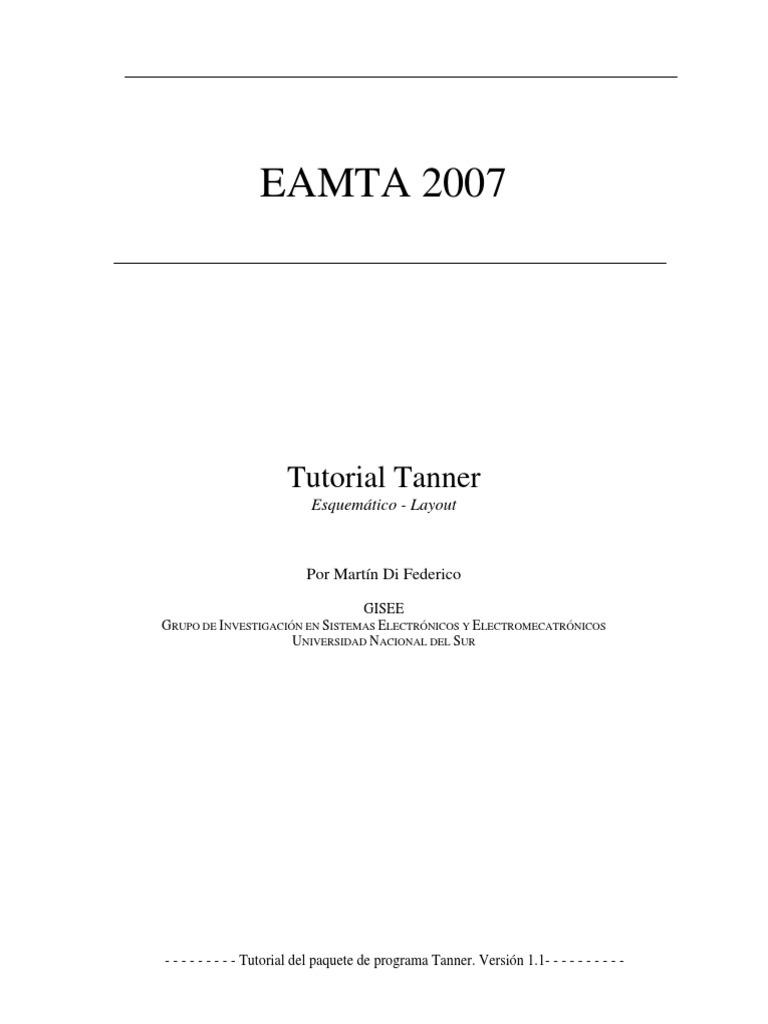 EAMTA 2007

Tutorial Tanner
Esquemático - Layout

Por Martín Di Federico

GISEE
Grupo de Investigación en Sistemas Electrónicos y Electromecatrónicos
Universidad Nacional del Sur

- - - - - - - - - Tutorial del paquete de programa Tanner. Versión 1.1- - - - - - - - - -